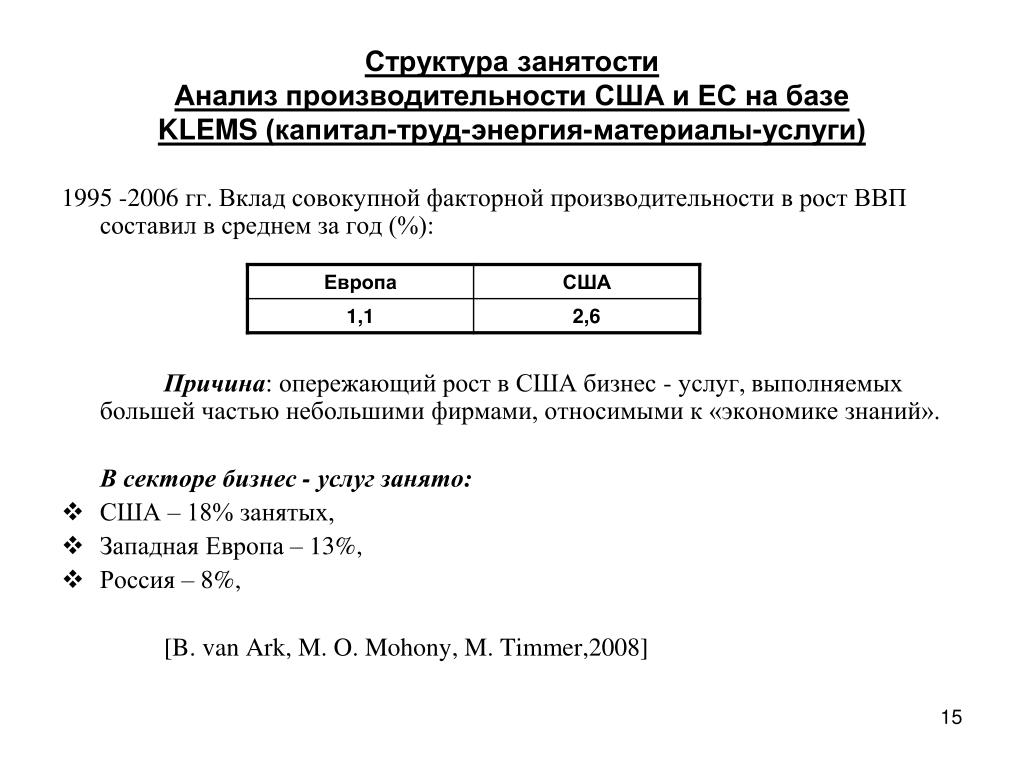 Структура занятости
Анализ производительности США и ЕС на базе
KLEMS (капитал-труд-энергия-материалы-услуги)

1995 -2006 гг. Вклад совокупной факторной производительности в рост ВВП составил в среднем за год (%):

| Европа | США |
|---|---|
| 1,1 | 2,6 |

Причина: опережающий рост в США бизнес - услуг, выполняемых большей частью небольшими фирмами, относимыми к «экономике знаний».

В секторе бизнес - услуг занято:
❖ США – 18% занятых,
❖ Западная Европа – 13%,
❖ Россия – 8%,

[B. van Ark, M. O. Mohony, M. Timmer,2008]

15